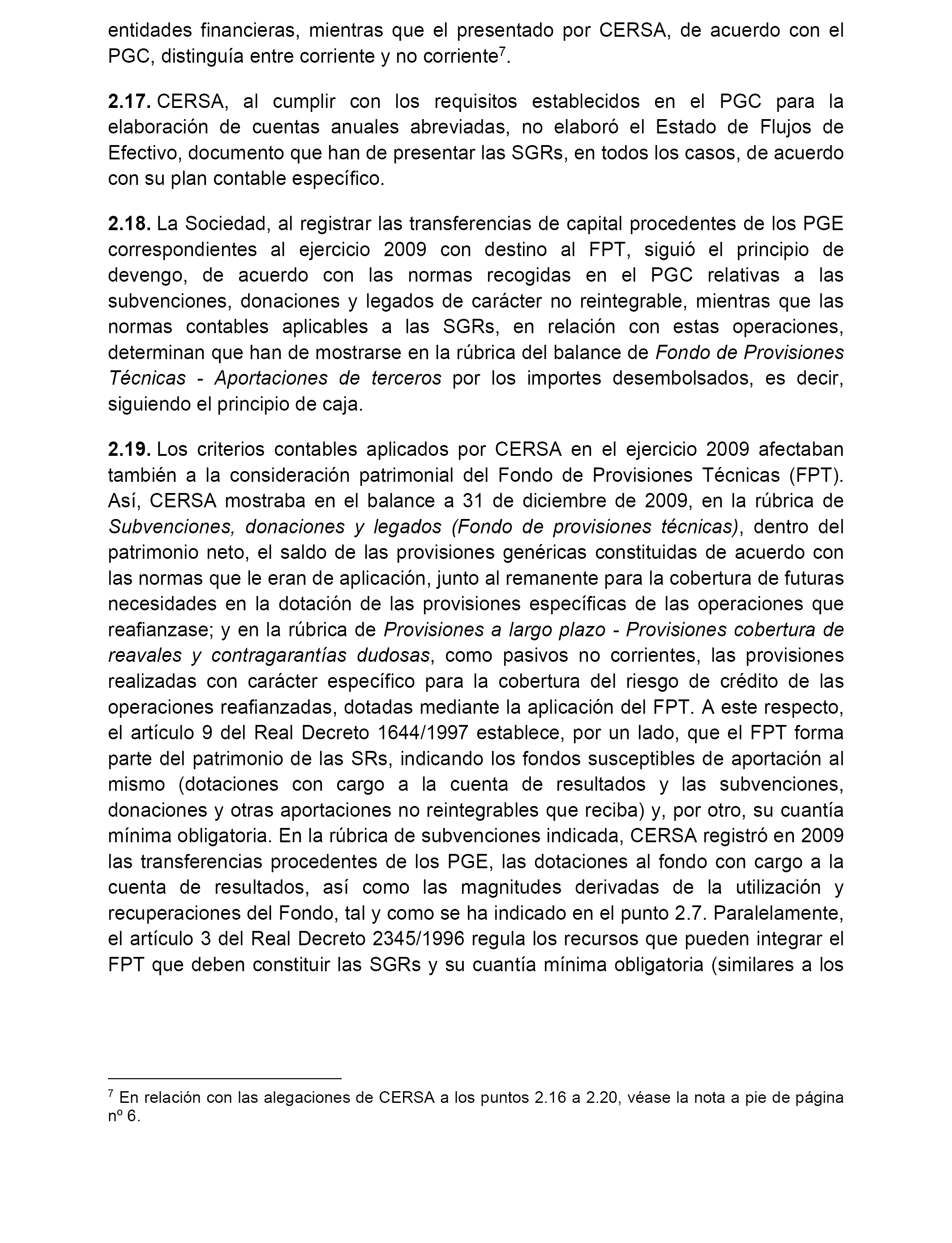 entidades financieras, mientras que el presentado por CERSA, de acuerdo con el PGC, distinguía entre corriente y no corriente$^7$.

2.17. CERSA, al cumplir con los requisitos establecidos en el PGC para la elaboración de cuentas anuales abreviadas, no elaboró el Estado de Flujos de Efectivo, documento que han de presentar las SGRs, en todos los casos, de acuerdo con su plan contable específico.

2.18. La Sociedad, al registrar las transferencias de capital procedentes de los PGE correspondientes al ejercicio 2009 con destino al FPT, siguió el principio de devengo, de acuerdo con las normas recogidas en el PGC relativas a las subvenciones, donaciones y legados de carácter no reintegrable, mientras que las normas contables aplicables a las SGRs, en relación con estas operaciones, determinan que han de mostrarse en la rúbrica del balance de Fondo de Provisiones Técnicas - Aportaciones de terceros por los importes desembolsados, es decir, siguiendo el principio de caja.

2.19. Los criterios contables aplicados por CERSA en el ejercicio 2009 afectaban también a la consideración patrimonial del Fondo de Provisiones Técnicas (FPT). Así, CERSA mostraba en el balance a 31 de diciembre de 2009, en la rúbrica de Subvenciones, donaciones y legados (Fondo de provisiones técnicas), dentro del patrimonio neto, el saldo de las provisiones genéricas constituidas de acuerdo con las normas que le eran de aplicación, junto al remanente para la cobertura de futuras necesidades en la dotación de las provisiones específicas de las operaciones que reafianzase; y en la rúbrica de Provisiones a largo plazo - Provisiones cobertura de reavales y contragarantías dudosas, como pasivos no corrientes, las provisiones realizadas con carácter específico para la cobertura del riesgo de crédito de las operaciones reafianzadas, dotadas mediante la aplicación del FPT. A este respecto, el artículo 9 del Real Decreto 1644/1997 establece, por un lado, que el FPT forma parte del patrimonio de las SRs, indicando los fondos susceptibles de aportación al mismo (dotaciones con cargo a la cuenta de resultados y las subvenciones, donaciones y otras aportaciones no reintegrables que reciba) y, por otro, su cuantía mínima obligatoria. En la rúbrica de subvenciones indicada, CERSA registró en 2009 las transferencias procedentes de los PGE, las dotaciones al fondo con cargo a la cuenta de resultados, así como las magnitudes derivadas de la utilización y recuperaciones del Fondo, tal y como se ha indicado en el punto 2.7. Paralelamente, el artículo 3 del Real Decreto 2345/1996 regula los recursos que pueden integrar el FPT que deben constituir las SGRs y su cuantía mínima obligatoria (similares a los

$^7$ En relación con las alegaciones de CERSA a los puntos 2.16 a 2.20, véase la nota a pie de página nº 6.